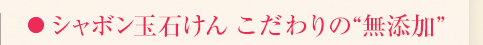 ● シャボン玉石けん こだわりの“無添加”